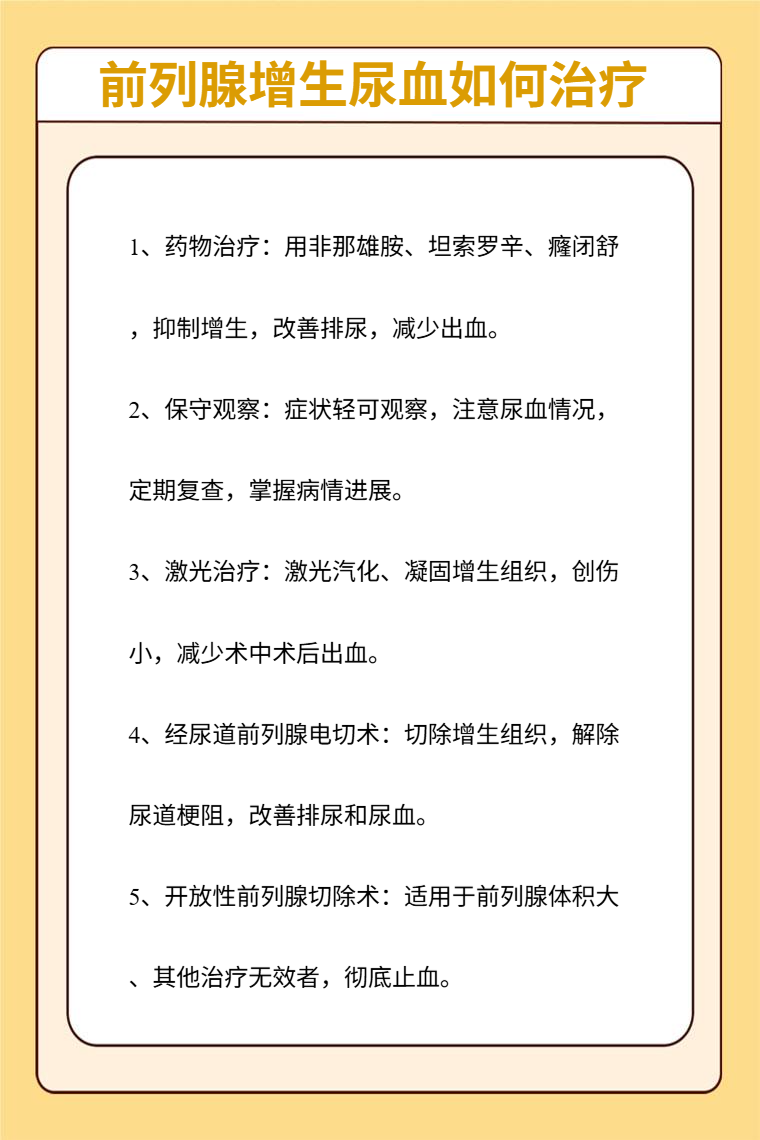 前列腺增生尿血如何治疗

1、药物治疗：用非那雄胺、坦索罗辛、癃闭舒，抑制增生，改善排尿，减少出血。

2、保守观察：症状轻可观察，注意尿血情况，定期复查，掌握病情进展。

3、激光治疗：激光汽化、凝固增生组织，创伤小，减少术中术后出血。

4、经尿道前列腺电切术：切除增生组织，解除尿道梗阻，改善排尿和尿血。

5、开放性前列腺切除术：适用于前列腺体积大、其他治疗无效者，彻底止血。